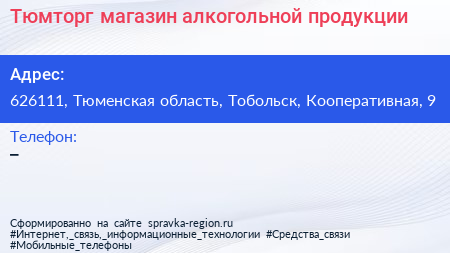 Тюмторг магазин алкогольной продукции

Адрес:

626111, Тюменская область, Тобольск, Кооперативная, 9

Телефон:

–

Сформированно на сайте spravka-region.ru
#Интернет,_связь,_информационные_технологии #Средства_связи
#Мобильные_телефоны